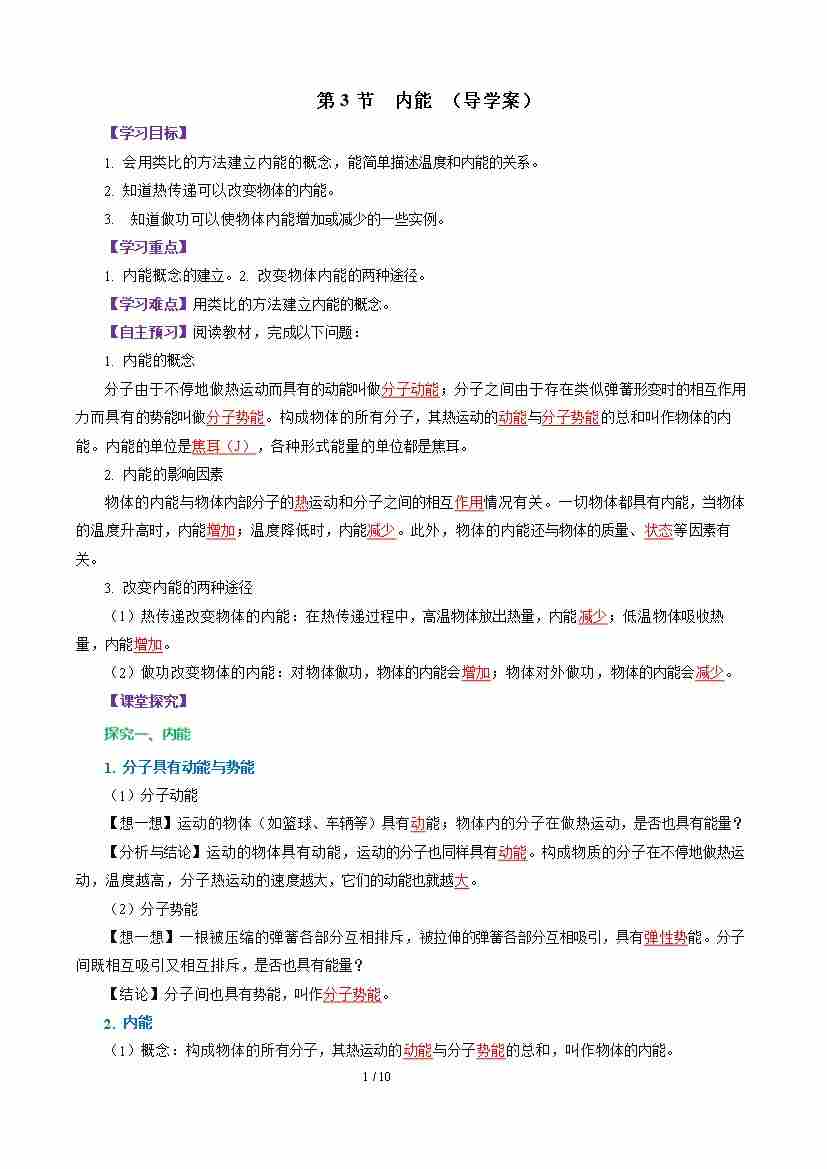 第 3 节　内能　（导学案）

【学习目标】

1. 会用类比的方法建立内能的概念，能简单描述温度和内能的关系。

2. 知道热传递可以改变物体的内能。

3. 知道做功可以使物体内能增加或减少的一些实例。

【学习重点】

1. 内能概念的建立。2. 改变物体内能的两种途径。

【学习难点】用类比的方法建立内能的概念。

【自主预习】阅读教材，完成以下问题：

1. 内能的概念

分子由于不停地做热运动而具有的动能叫做分子动能；分子之间由于存在类似弹簧形变时的相互作用力而具有的势能叫做分子势能。构成物体的所有分子，其热运动的动能与分子势能的总和叫作物体的内能。内能的单位是焦耳（J），各种形式能量的单位都是焦耳。

2. 内能的影响因素

物体的内能与物体内部分子的热运动和分子之间的相互作用情况有关。一切物体都具有内能，当物体的温度升高时，内能增加；温度降低时，内能减少。此外，物体的内能还与物体的质量、状态等因素有关。

3. 改变内能的两种途径

（1）热传递改变物体的内能：在热传递过程中，高温物体放出热量，内能减少；低温物体吸收热量，内能增加。

（2）做功改变物体的内能：对物体做功，物体的内能会增加；物体对外做功，物体的内能会减少。

【课堂探究】

探究一、内能

1. 分子具有动能与势能

（1）分子动能

【想一想】运动的物体（如篮球、车辆等）具有动能；物体内的分子在做热运动，是否也具有能量？

【分析与结论】运动的物体具有动能，运动的分子也同样具有动能。构成物质的分子在不停地做热运动，温度越高，分子热运动的速度越大，它们的动能也就越大。

（2）分子势能

【想一想】一根被压缩的弹簧各部分互相排斥，被拉伸的弹簧各部分互相吸引，具有弹性势能。分子间既相互吸引又相互排斥，是否也具有能量？

【结论】分子间也具有势能，叫作分子势能。

2. 内能

（1）概念：构成物体的所有分子，其热运动的动能与分子势能的总和，叫作物体的内能。

1 / 10